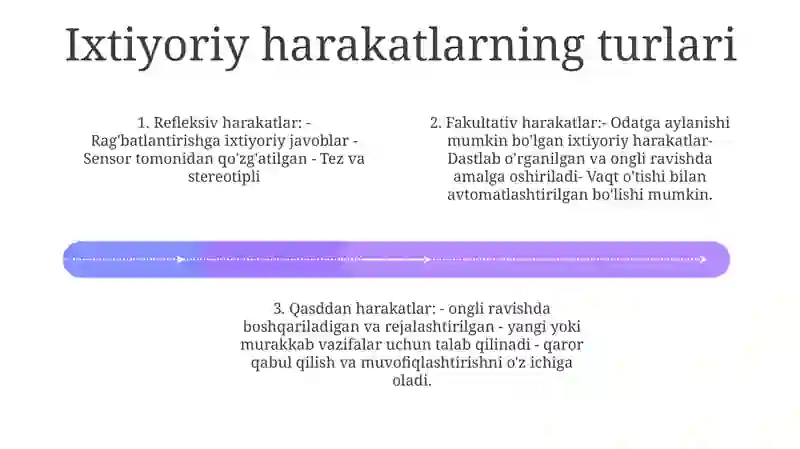 Ixtiyoriy harakatlarning turlari

1. Refleksiv harakatlar: - Rag'batlantirishga ixtiyoriy javoblar - Sensor tomonidan qo'zg'atilgan - Tez va stereotipli

2. Fakultativ harakatlar:- Odatga aylanishi mumkin bo'lgan ixtiyoriy harakatlar- Dastlab o'rganilgan va ongli ravishda amalga oshiriladi- Vaqt o'tishi bilan avtomatlashtirilgan bo'lishi mumkin.

3. Qasddan harakatlar: - ongli ravishda boshqariladigan va rejalashtirilgan - yangi yoki murakkab vazifalar uchun talab qilinadi - qaror qabul qilish va muvofiqlashtirishni o'z ichiga oladi.